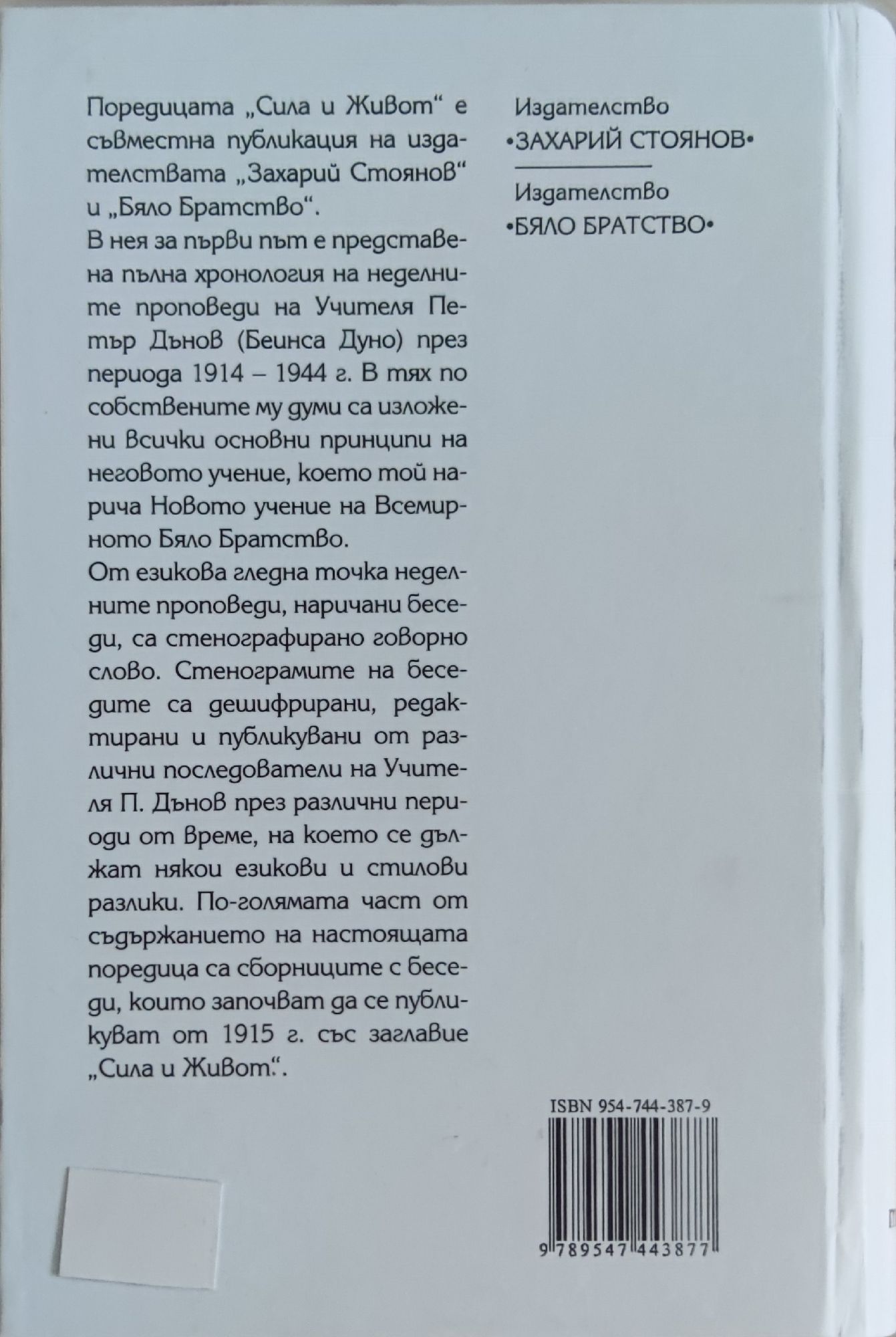 Поредицата „Сила и Живот“ е съвместна публикация на издателствата „Захарий Стоянов“ и „Бяло Братство“.

В нея за първи път е представена пълна хронология на неделните проповеди на Учителя Петър Дънов (Беинса Дуно) през периода 1914 – 1944 г. В тях по собствените му думи са изложени всички основни принципи на неговото учение, което той нарича Новото учение на Всемирното Бяло Братство.

От езикова гледна точка неделните проповеди, наричани беседи, са стенографирано говорно слово. Стенограмите на беседите са дешифрирани, редактирани и публикувани от различни последователи на Учителя П. Дънов през различни периоди от време, на което се дължат някои езикови и стилови разлики. По-голямата част от съдържанието на настоящата поредица са сборниците с беседи, които започват да се публикуват от 1915 г. със заглавие „Сила и Живот“.

Издателство
•ЗАХАРИЙ СТОЯНОВ•

Издателство
•БЯЛО БРАТСТВО•

ISBN 954-744-387-9

9 789547 443877